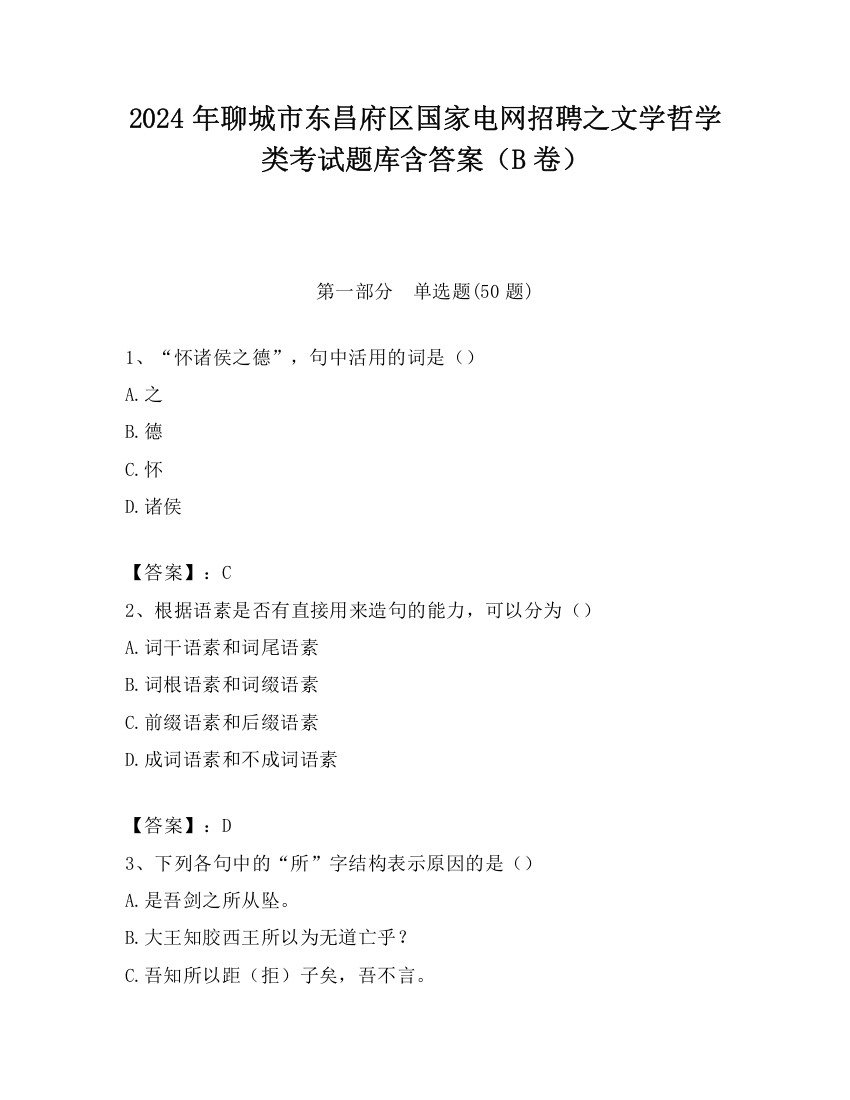 2024 年聊城市东昌府区国家电网招聘之文学哲学类考试题库含答案（B 卷）

第一部分　单选题(50 题)

1、“怀诸侯之德”，句中活用的词是（）

A.之

B.德

C.怀

D.诸侯

【答案】：C

2、根据语素是否有直接用来造句的能力，可以分为（）

A.词干语素和词尾语素

B.词根语素和词缀语素

C.前缀语素和后缀语素

D.成词语素和不成词语素

【答案】：D

3、下列各句中的“所”字结构表示原因的是（）

A.是吾剑之所从坠。

B.大王知胶西王所以为无道亡乎？

C.吾知所以距（拒）子矣，吾不言。